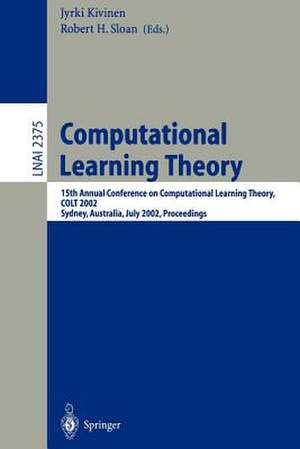 Jyrki Kivinen
Robert H. Sloan (Eds.)

LNAI 2375

Computational Learning Theory

15th Annual Conference on Computational Learning Theory, COLT 2002
Sydney, Australia, July 2002, Proceedings

Springer